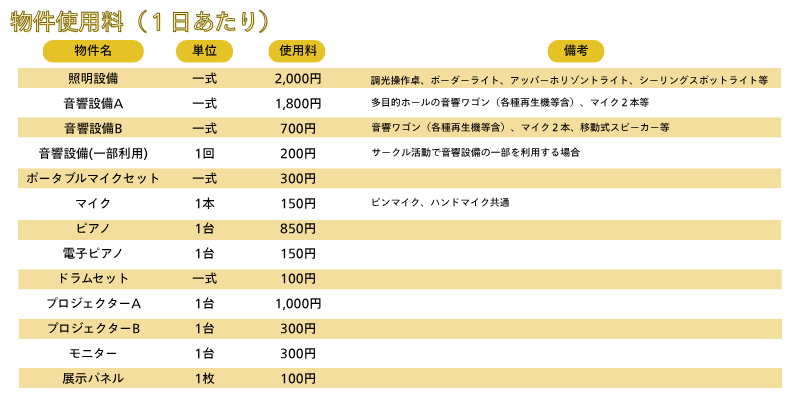 物件使用料（１日あたり）

| 物件名 | 単位 | 使用料 | 備考 |
|---|---|---|---|
| 照明設備 | 一式 | 2,000円 | 調光操作卓、ボーダーライト、アッパーホリゾントライト、シーリングスポットライト等 |
| 音響設備A | 一式 | 1,800円 | 多目的ホールの音響ワゴン（各種再生機等含）、マイク２本等 |
| 音響設備B | 一式 | 700円 | 音響ワゴン（各種再生機等含）、マイク２本、移動式スピーカー等 |
| 音響設備(一部利用) | 1回 | 200円 | サークル活動で音響設備の一部を利用する場合 |
| ポータブルマイクセット | 一式 | 300円 | |
| マイク | 1本 | 150円 | ピンマイク、ハンドマイク共通 |
| ピアノ | 1台 | 850円 | |
| 電子ピアノ | 1台 | 150円 | |
| ドラムセット | 一式 | 100円 | |
| プロジェクターA | 1台 | 1,000円 | |
| プロジェクターB | 1台 | 300円 | |
| モニター | 1台 | 300円 | |
| 展示パネル | 1枚 | 100円 | |